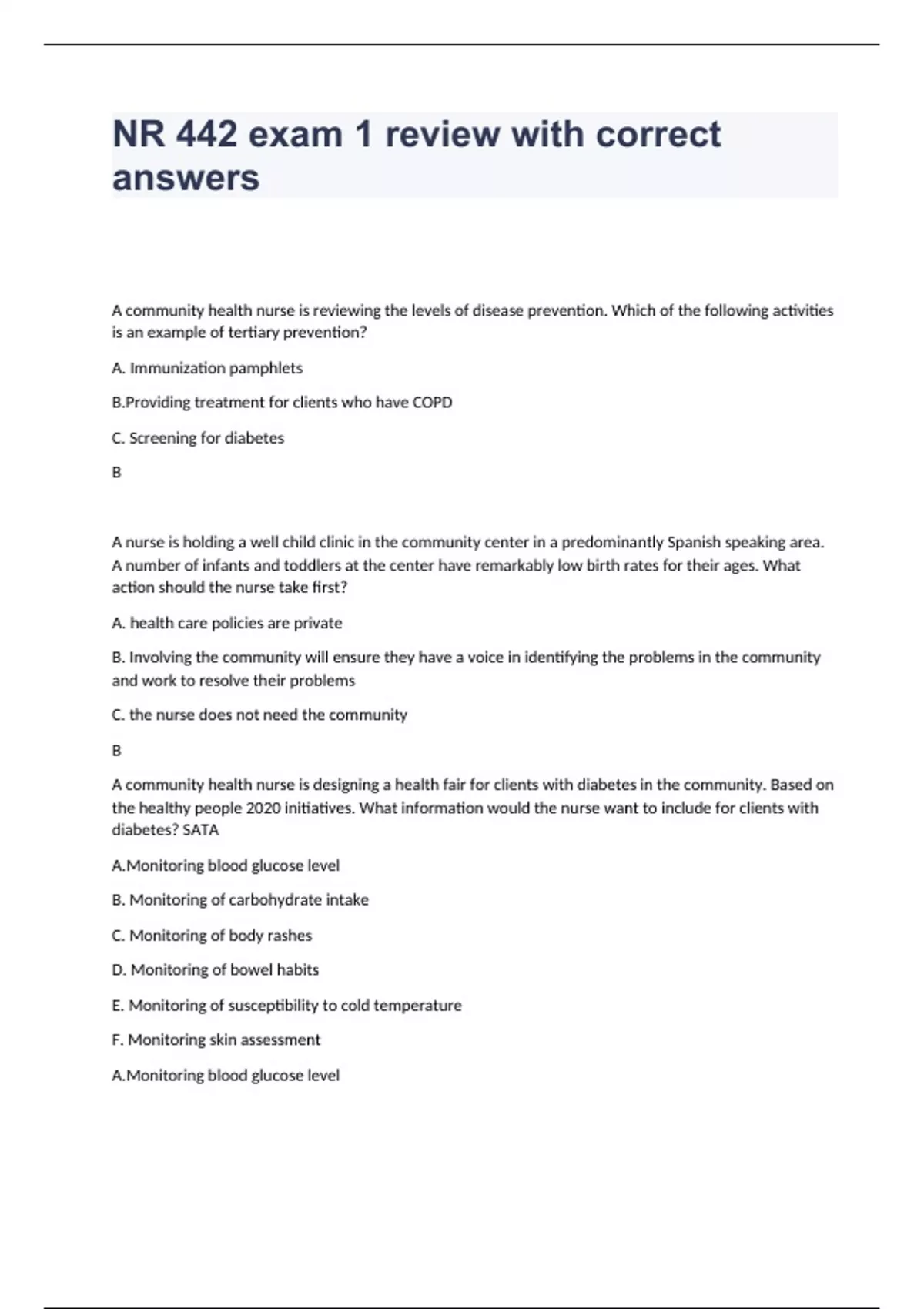 NR 442 exam 1 review with correct answers

A community health nurse is reviewing the levels of disease prevention. Which of the following activities is an example of tertiary prevention?

A. Immunization pamphlets

B.Providing treatment for clients who have COPD

C. Screening for diabetes

B

A nurse is holding a well child clinic in the community center in a predominantly Spanish speaking area. A number of infants and toddlers at the center have remarkably low birth rates for their ages. What action should the nurse take first?

A. health care policies are private

B. Involving the community will ensure they have a voice in identifying the problems in the community and work to resolve their problems

C. the nurse does not need the community

B

A community health nurse is designing a health fair for clients with diabetes in the community. Based on the healthy people 2020 initiatives. What information would the nurse want to include for clients with diabetes? SATA

A.Monitoring blood glucose level

B. Monitoring of carbohydrate intake

C. Monitoring of body rashes

D. Monitoring of bowel habits

E. Monitoring of susceptibility to cold temperature

F. Monitoring skin assessment

A.Monitoring blood glucose level